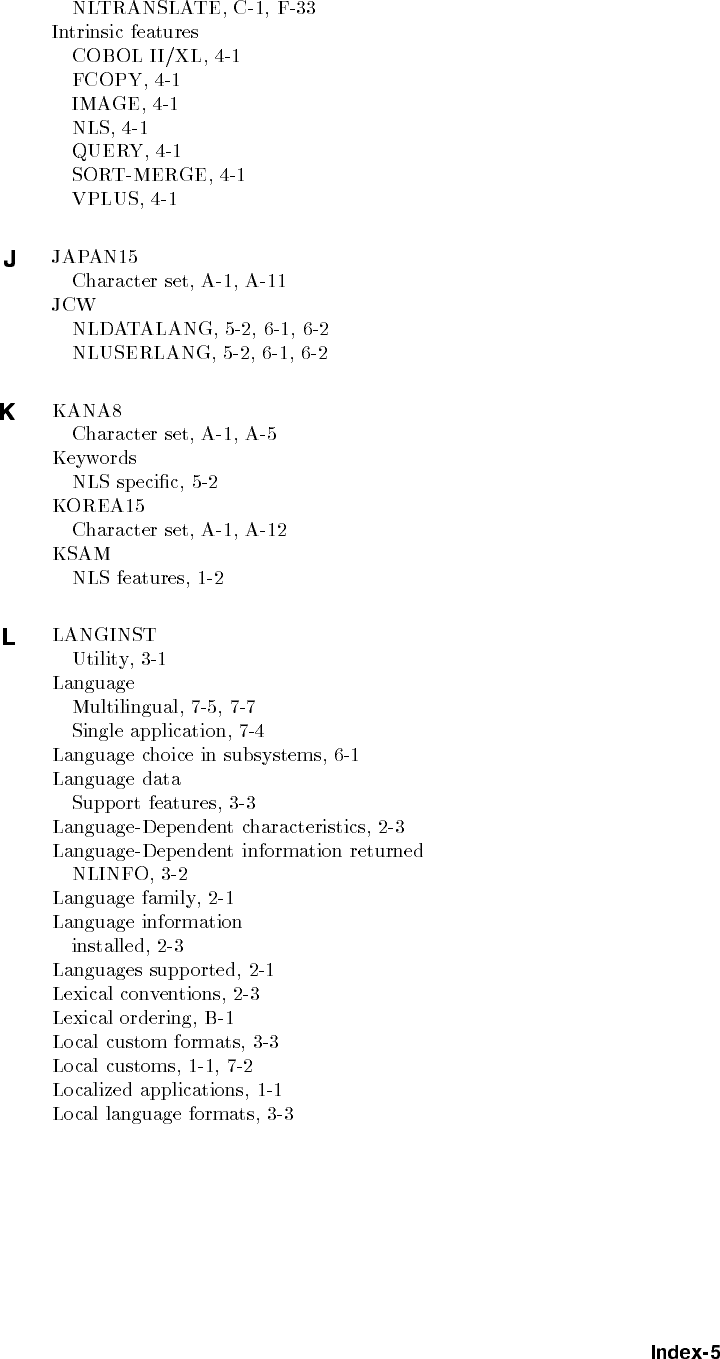 NLTRANSLATE, C-1, F-33
Intrinsic features
COBOL II/XL, 4-1
FCOPY, 4-1
IMAGE, 4-1
NLS, 4-1
QUERY, 4-1
SORT-MERGE, 4-1
VPLUS, 4-1

J

JAPAN15
Character set, A-1, A-11
JCW
NLDATALANG, 5-2, 6-1, 6-2
NLUSERLANG, 5-2, 6-1, 6-2

K

KANA8
Character set, A-1, A-5
Keywords
NLS specific, 5-2
KOREA15
Character set, A-1, A-12
KSAM
NLS features, 1-2

L

LANGINST
Utility, 3-1
Language
Multilingual, 7-5, 7-7
Single application, 7-4
Language choice in subsystems, 6-1
Language data
Support features, 3-3
Language-Dependent characteristics, 2-3
Language-Dependent information returned
NLINFO, 3-2
Language family, 2-1
Language information
installed, 2-3
Languages supported, 2-1
Lexical conventions, 2-3
Lexical ordering, B-1
Local custom formats, 3-3
Local customs, 1-1, 7-2
Localized applications, 1-1
Local language formats, 3-3

Index-5